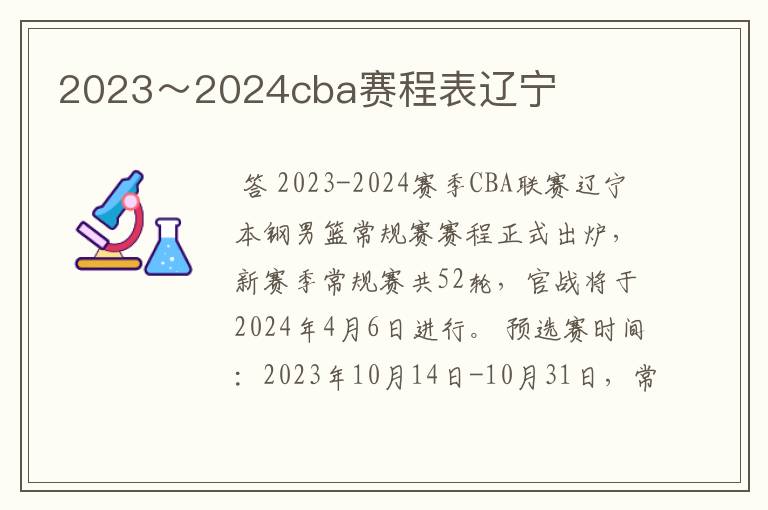 2023～2024cba赛程表辽宁

答 2023-2024赛季CBA联赛辽宁本钢男篮常规赛赛程正式出炉，新赛季常规赛共52轮，官战将于2024年4月6日进行。预选赛时间：2023年10月14日-10月31日，常